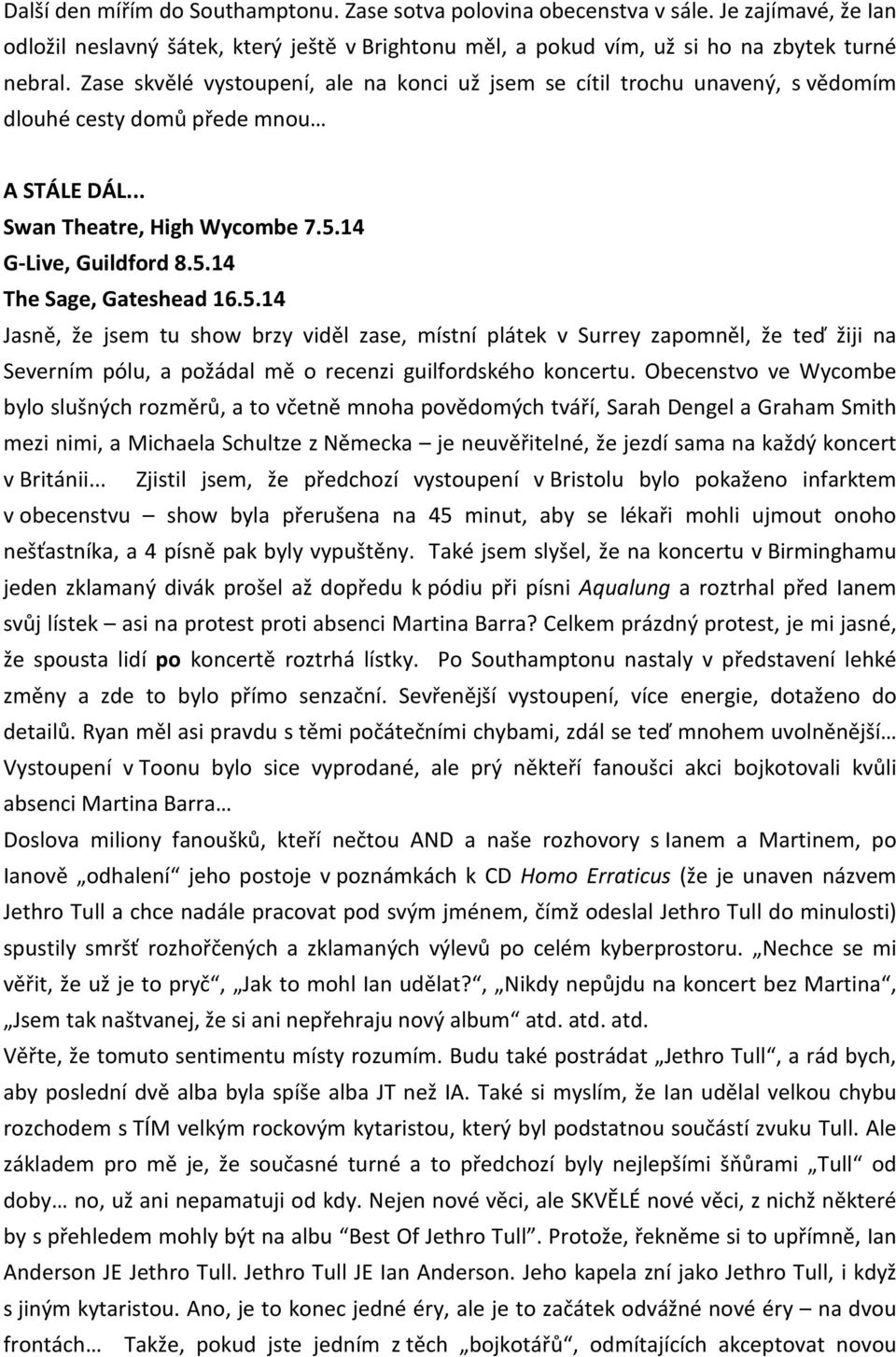 Další den mířím do Southamptonu. Zase sotva polovina obecenstva v sále. Je zajímavé, že Ian odložil neslavný šátek, který ještě v Brightonu měl, a pokud vím, už si ho na zbytek turné nebral. Zase skvělé vystoupení, ale na konci už jsem se cítil trochu unavený, s vědomím dlouhé cesty domů přede mnou…

A STÁLE DÁL...
Swan Theatre, High Wycombe 7.5.14
G-Live, Guildford 8.5.14
The Sage, Gateshead 16.5.14
Jasně, že jsem tu show brzy viděl zase, místní plátek v Surrey zapomněl, že teď žiji na Severním pólu, a požádal mě o recenzi guilfordského koncertu. Obecenstvo ve Wycombe bylo slušných rozměrů, a to včetně mnoha povědomých tváří, Sarah Dengel a Graham Smith mezi nimi, a Michaela Schultze z Německa – je neuvěřitelné, že jezdí sama na každý koncert v Británii... Zjistil jsem, že předchozí vystoupení v Bristolu bylo pokaženo infarktem v obecenstvu – show byla přerušena na 45 minut, aby se lékaři mohli ujmout onoho nešťastníka, a 4 písně pak byly vypuštěny. Také jsem slyšel, že na koncertu v Birminghamu jeden zklamaný divák prošel až dopředu k pódiu při písni Aqualung a roztrhal před Ianem svůj lístek – asi na protest proti absenci Martina Barra? Celkem prázdný protest, je mi jasné, že spousta lidí po koncertě roztrhá lístky. Po Southamptonu nastaly v představení lehké změny a zde to bylo přímo senzační. Sevřenější vystoupení, více energie, dotaženo do detailů. Ryan měl asi pravdu s těmi počátečními chybami, zdál se teď mnohem uvolněnější… Vystoupení v Toonu bylo sice vyprodané, ale prý někteří fanoušci akci bojkotovali kvůli absenci Martina Barra…
Doslova miliony fanoušků, kteří nečtou AND a naše rozhovory s Ianem a Martinem, po Ianově „odhalení“ jeho postoje v poznámkách k CD Homo Erraticus (že je unaven názvem Jethro Tull a chce nadále pracovat pod svým jménem, čímž odeslal Jethro Tull do minulosti) spustily smršť rozhořčených a zklamaných výlevů po celém kyberprostoru. „Nechce se mi věřit, že už je to pryč“, „Jak to mohl Ian udělat?“, „Nikdy nepůjdu na koncert bez Martina“, „Jsem tak naštvanej, že si ani nepřehraju nový album“ atd. atd. atd.
Věřte, že tomuto sentimentu místy rozumím. Budu také postrádat „Jethro Tull“, a rád bych, aby poslední dvě alba byla spíše alba JT než IA. Také si myslím, že Ian udělal velkou chybu rozchodem s TÍM velkým rockovým kytaristou, který byl podstatnou součástí zvuku Tull. Ale základem pro mě je, že současné turné a to předchozí byly nejlepšími šňůrami „Tull“ od doby… no, už ani nepamatuji od kdy. Nejen nové věci, ale SKVĚLÉ nové věci, z nichž některé by s přehledem mohly být na albu “Best Of Jethro Tull”. Protože, řekněme si to upřímně, Ian Anderson JE Jethro Tull. Jethro Tull JE Ian Anderson. Jeho kapela zní jako Jethro Tull, i když s jiným kytaristou. Ano, je to konec jedné éry, ale je to začátek odvážné nové éry – na dvou frontách… Takže, pokud jste jedním z těch „bojkotářů“, odmítajících akceptovat novou